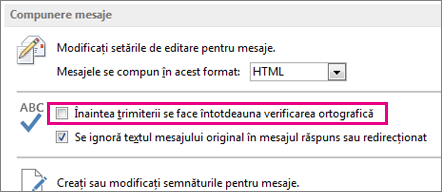 Compunere mesaje

Modificați setările de editare pentru mesaje.

Mesajele se compun în acest format: HTML

ABC

Înaintea trimiterii se face întotdeauna verificarea ortografică

Se ignoră textul mesajului original în mesajul răspuns sau redirecționat

Creați sau modificați semnăturile pentru mesaje.